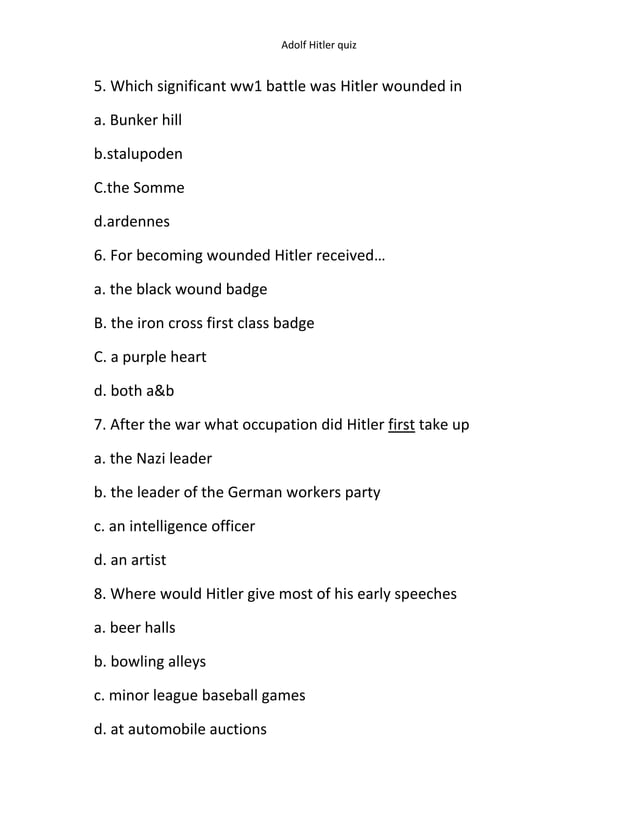 Adolf Hitler quiz

5. Which significant ww1 battle was Hitler wounded in

a. Bunker hill

b.stalupoden

C.the Somme

d.ardennes

6. For becoming wounded Hitler received…

a. the black wound badge

B. the iron cross first class badge

C. a purple heart

d. both a&b

7. After the war what occupation did Hitler first take up

a. the Nazi leader

b. the leader of the German workers party

c. an intelligence officer

d. an artist

8. Where would Hitler give most of his early speeches

a. beer halls

b. bowling alleys

c. minor league baseball games

d. at automobile auctions